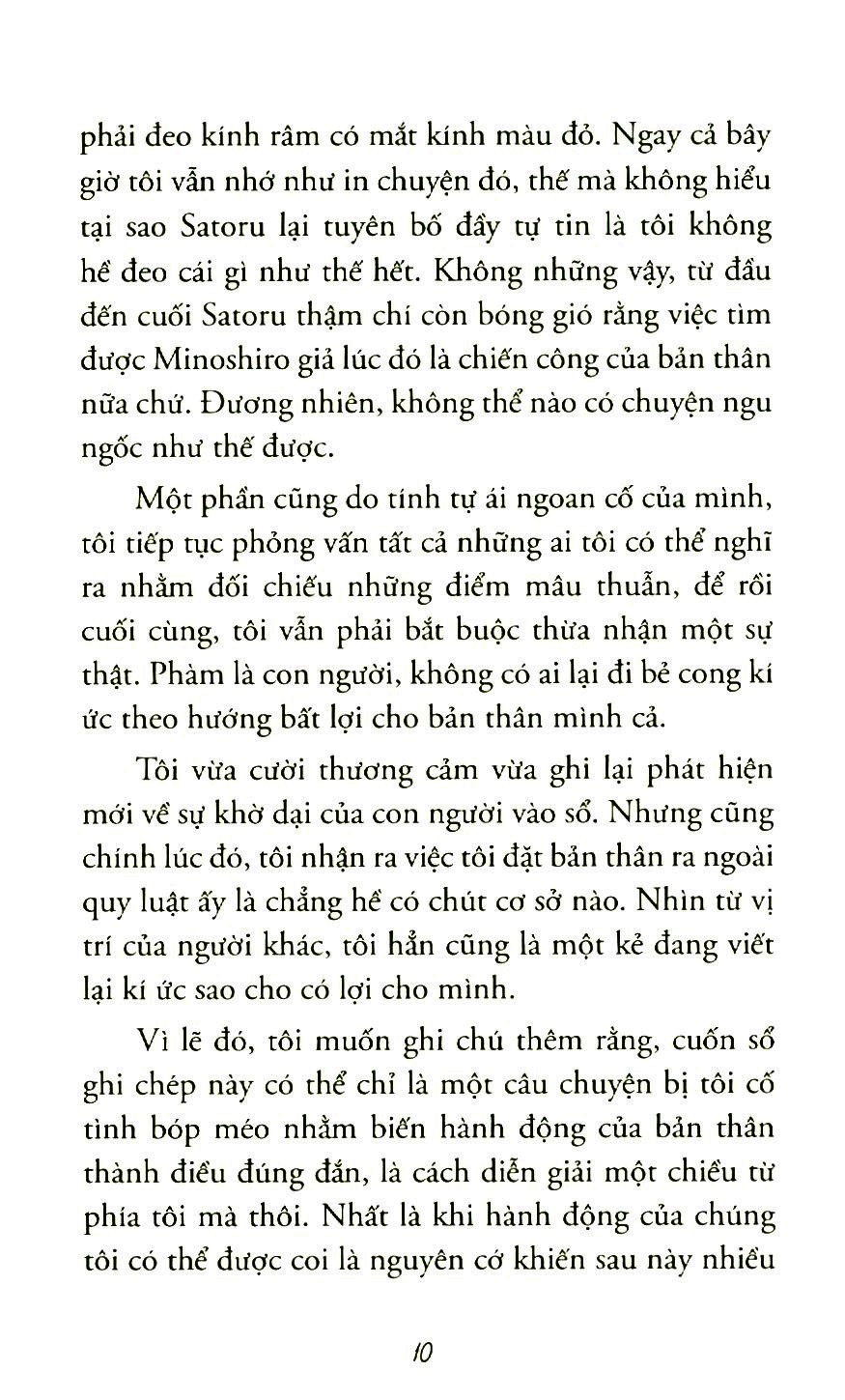 phải đeo kính râm có mắt kính màu đỏ. Ngay cả bây giờ tôi vẫn nhớ như in chuyện đó, thế mà không hiểu tại sao Satoru lại tuyên bố đầy tự tin là tôi không hề đeo cái gì như thế hết. Không những vậy, từ đầu đến cuối Satoru thậm chí còn bóng gió rằng việc tìm được Minoshiro giả lúc đó là chiến công của bản thân nữa chứ. Đương nhiên, không thể nào có chuyện ngu ngốc như thế được.

Một phần cũng do tính tự ái ngoan cố của mình, tôi tiếp tục phỏng vấn tất cả những ai tôi có thể nghĩ ra nhằm đối chiếu những điểm mâu thuẫn, để rồi cuối cùng, tôi vẫn phải bắt buộc thừa nhận một sự thật. Phàm là con người, không có ai lại đi bẻ cong kí ức theo hướng bất lợi cho bản thân mình cả.

Tôi vừa cười thương cảm vừa ghi lại phát hiện mới về sự khờ dại của con người vào sổ. Nhưng cũng chính lúc đó, tôi nhận ra việc tôi đặt bản thân ra ngoài quy luật ấy là chẳng hề có chút cơ sở nào. Nhìn từ vị trí của người khác, tôi hẳn cũng là một kẻ đang viết lại kí ức sao cho có lợi cho mình.

Vì lẽ đó, tôi muốn ghi chú thêm rằng, cuốn sổ ghi chép này có thể chỉ là một câu chuyện bị tôi cố tình bóp méo nhằm biến hành động của bản thân thành điều đúng đắn, là cách diễn giải một chiều từ phía tôi mà thôi. Nhất là khi hành động của chúng tôi có thể được coi là nguyên cớ khiến sau này nhiều

10